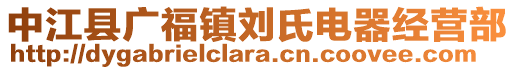 中江县广福镇刘氏电器经营部
http://dygabrielclara.cn.coovee.com